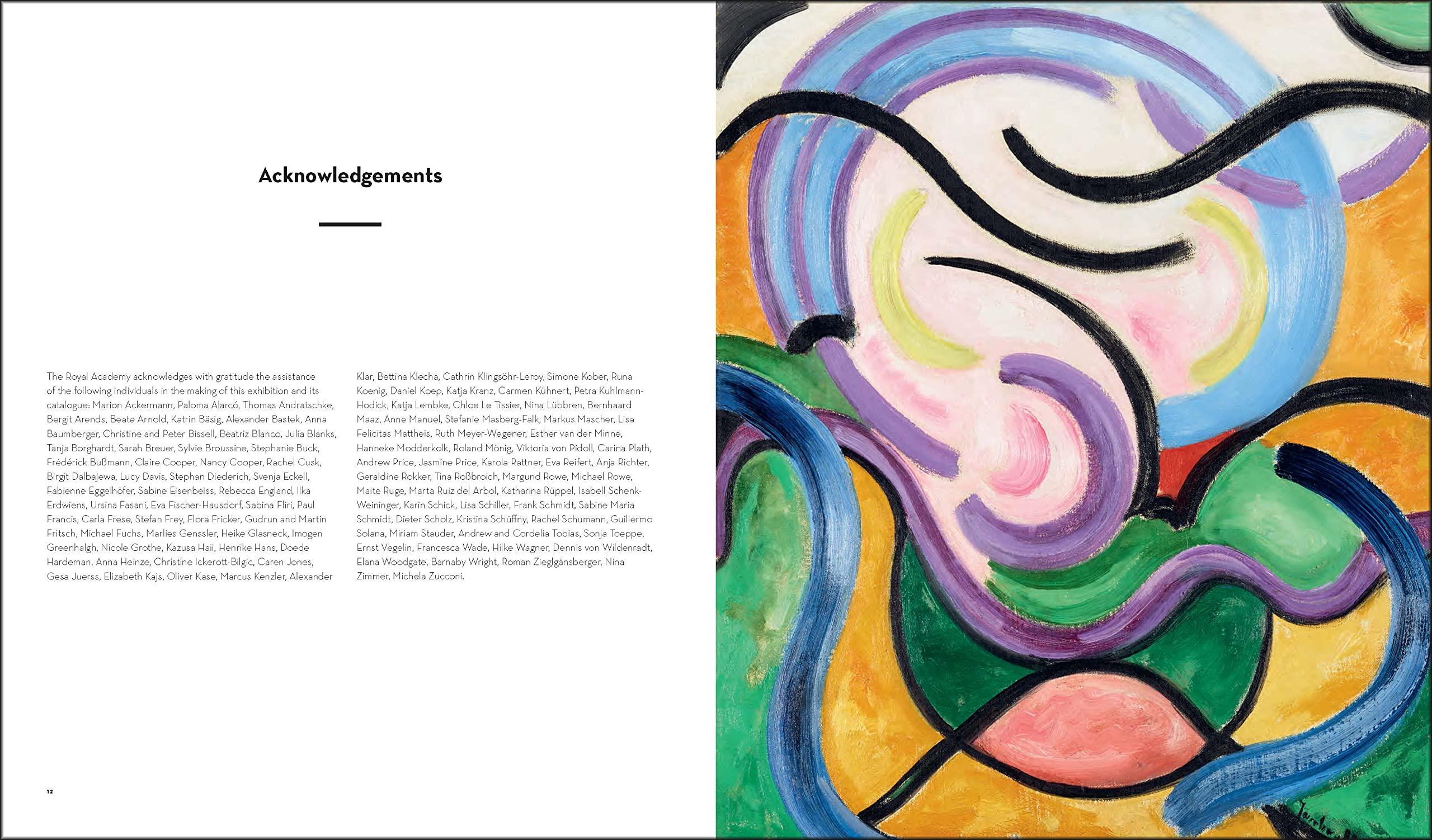 Acknowledgements

The Royal Academy acknowledges with gratitude the assistance of the following individuals in the making of this exhibition and its catalogue: Marion Ackermann, Paloma Alarcó, Thomas Andratschke, Bergit Arends, Beate Arnold, Katrin Bäsig, Alexander Bastek, Anna Baumberger, Christine and Peter Bissell, Beatriz Blanco, Julia Blanks, Tanja Borghardt, Sarah Breuer, Sylvie Broussine, Stephanie Buck, Frédérick Bußmann, Claire Cooper, Nancy Cooper, Rachel Cusk, Birgit Dalbajewa, Lucy Davis, Stephan Diederich, Svenja Eckell, Fabienne Eggelhöfer, Sabine Eisenbeiss, Rebecca England, Ilka Erdwiens, Ursina Fasani, Eva Fischer-Hausdorf, Sabina Fliri, Paul Francis, Carla Frese, Stefan Frey, Flora Fricker, Gudrun and Martin Fritsch, Michael Fuchs, Marlies Genssler, Heike Glasneck, Imogen Greenhalgh, Nicole Grothe, Kazusa Haii, Henrike Hans, Doede Hardeman, Anna Heinze, Christine Ickerott-Bilgic, Caren Jones, Gesa Juerss, Elizabeth Kajs, Oliver Kase, Marcus Kenzler, Alexander Klar, Bettina Klecha, Cathrin Klingsöhr-Leroy, Simone Kober, Runa Koenig, Daniel Koep, Katja Kranz, Carmen Kühnert, Petra Kuhlmann-Hodick, Katja Lembke, Chloe Le Tissier, Nina Lübbren, Bernhaard Maaz, Anne Manuel, Stefanie Masberg-Falk, Markus Mascher, Lisa Felicitas Mattheis, Ruth Meyer-Wegener, Esther van der Minne, Hanneke Modderkolk, Roland Mönig, Viktoria von Pidoll, Carina Plath, Andrew Price, Jasmine Price, Karola Rattner, Eva Reifert, Anja Richter, Geraldine Rokker, Tina Roßbroich, Margund Rowe, Michael Rowe, Maite Ruge, Marta Ruiz del Arbol, Katharina Rüppel, Isabell Schenk-Weininger, Karin Schick, Lisa Schiller, Frank Schmidt, Sabine Maria Schmidt, Dieter Scholz, Kristina Schüffny, Rachel Schumann, Guillermo Solana, Miriam Stauder, Andrew and Cordelia Tobias, Sonja Toeppe, Ernst Vegelin, Francesca Wade, Hilke Wagner, Dennis von Wildenradt, Elana Woodgate, Barnaby Wright, Roman Zieglgänsberger, Nina Zimmer, Michela Zucconi.

12